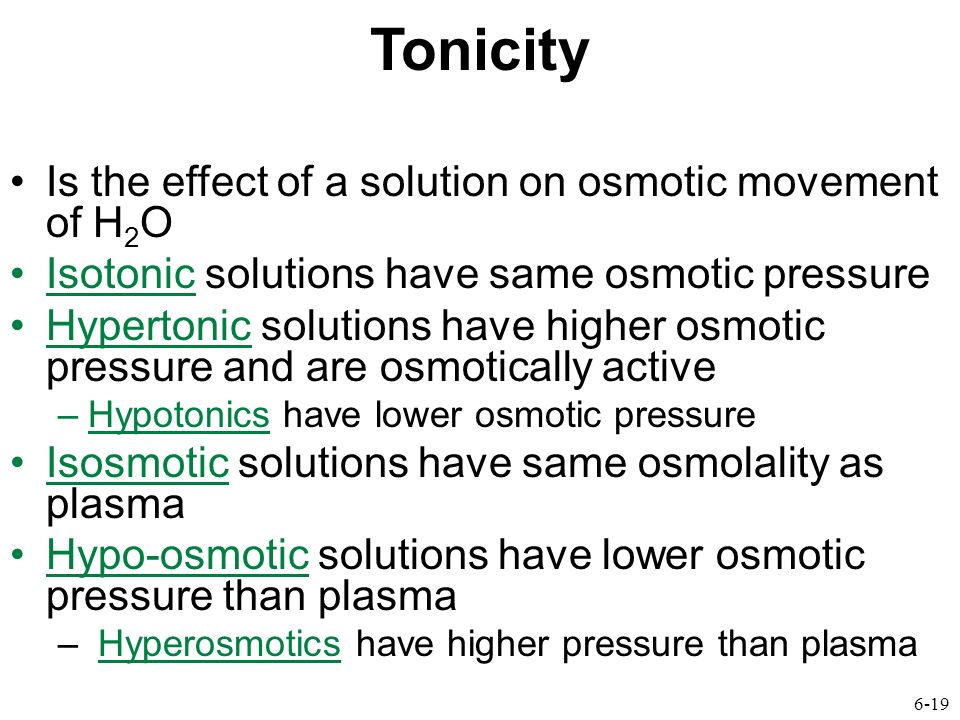 Tonicity

• Is the effect of a solution on osmotic movement of $H_2O$
• Isotonic solutions have same osmotic pressure
• Hypertonic solutions have higher osmotic pressure and are osmotically active
– Hypotonics have lower osmotic pressure
• Isosmotic solutions have same osmolality as plasma
• Hypo-osmotic solutions have lower osmotic pressure than plasma
– Hyperosmotics have higher pressure than plasma

6-19